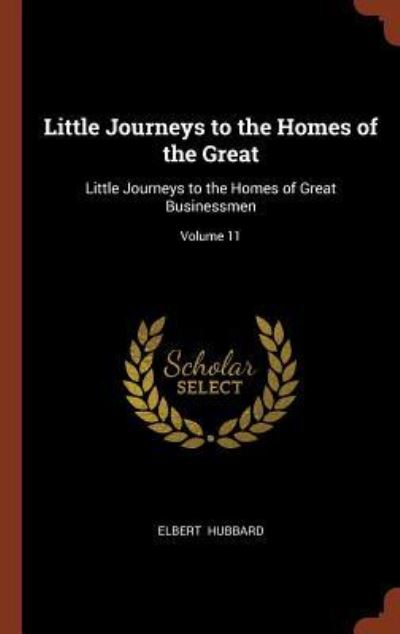 Little Journeys to the Homes of the Great

Little Journeys to the Homes of Great Businessmen

Volume 11

Scholar SELECT

ELBERT HUBBARD